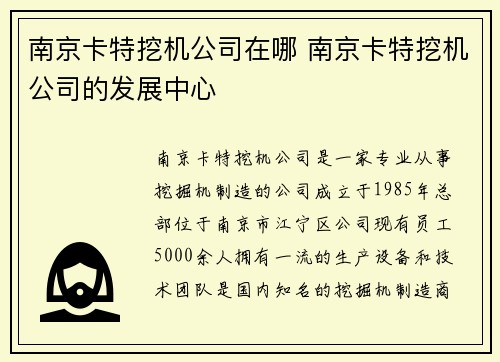 南京卡特挖机公司在哪 南京卡特挖机公司的发展中心

南京卡特挖机公司是一家专业从事挖掘机制造的公司成立于1985年总部位于南京市江宁区公司现有员工5000余人拥有一流的生产设备和技术团队是国内知名的挖掘机制造商